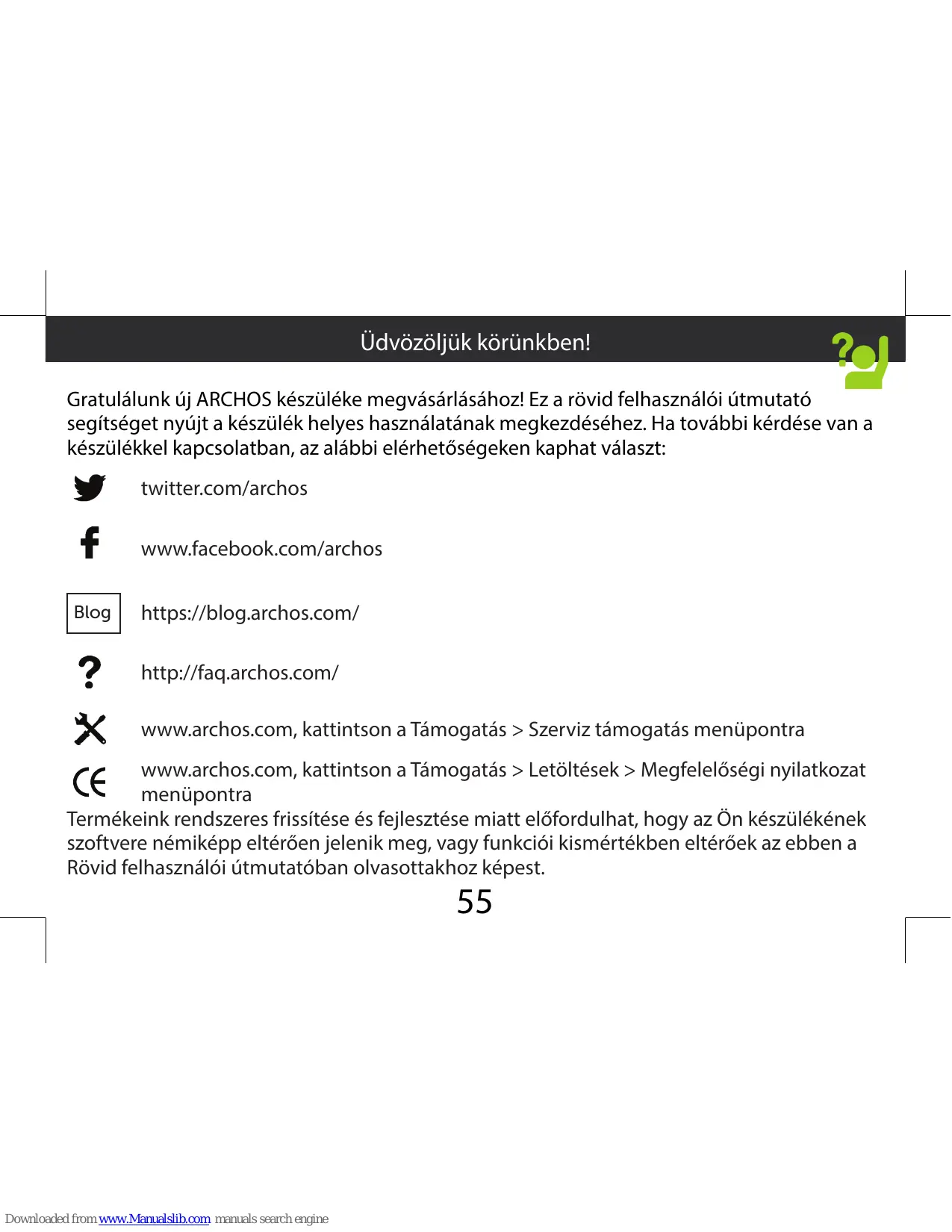 Üdvözöljük körünkben!

Gratulálunk új ARCHOS készüléke megvásárlásához! Ez a rövid felhasználói útmutató segítséget nyújt a készülék helyes használatának megkezdéséhez. Ha további kérdése van a készülékkel kapcsolatban, az alábbi elérhetőségeken kaphat választ:

twitter.com/archos

www.facebook.com/archos

Blog https://blog.archos.com/

http://faq.archos.com/

www.archos.com, kattintson a Támogatás > Szerviz támogatás menüpontra

www.archos.com, kattintson a Támogatás > Letöltések > Megfelelőségi nyilatkozat menüpontra

Termékeink rendszeres frissítése és fejlesztése miatt előfordulhat, hogy az Ön készülékének szoftvere némiképp eltérően jelenik meg, vagy funkciói kismértékben eltérőek az ebben a Rövid felhasználói útmutatóban olvasottakhoz képest.

55

Downloaded from www.Manualslib.com manuals search engine